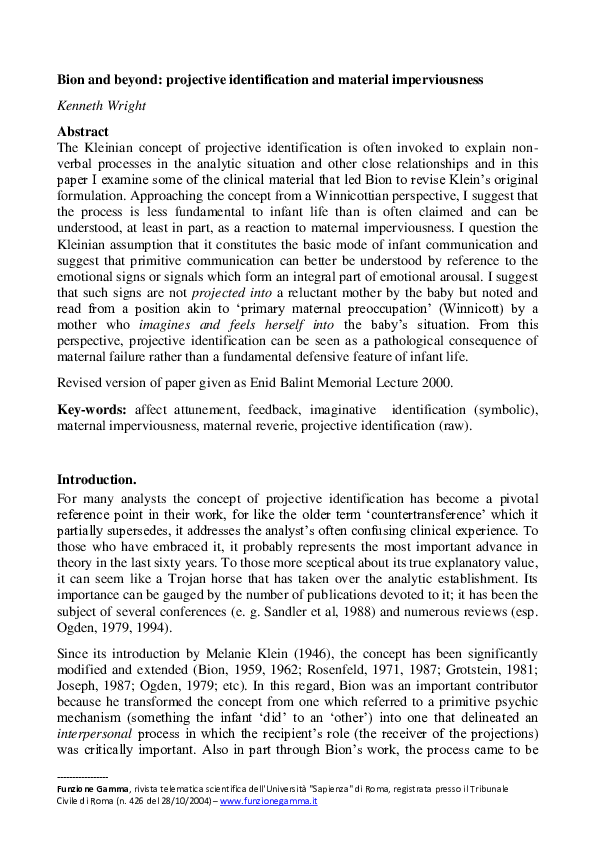 Bion and beyond: projective identification and material imperviousness

Kenneth Wright

Abstract
The Kleinian concept of projective identification is often invoked to explain non-verbal processes in the analytic situation and other close relationships and in this paper I examine some of the clinical material that led Bion to revise Klein's original formulation. Approaching the concept from a Winnicottian perspective, I suggest that the process is less fundamental to infant life than is often claimed and can be understood, at least in part, as a reaction to maternal imperviousness. I question the Kleinian assumption that it constitutes the basic mode of infant communication and suggest that primitive communication can better be understood by reference to the emotional signs or signals which form an integral part of emotional arousal. I suggest that such signs are not projected into a reluctant mother by the baby but noted and read from a position akin to 'primary maternal preoccupation' (Winnicott) by a mother who imagines and feels herself into the baby's situation. From this perspective, projective identification can be seen as a pathological consequence of maternal failure rather than a fundamental defensive feature of infant life.

Revised version of paper given as Enid Balint Memorial Lecture 2000.

Key-words: affect attunement, feedback, imaginative identification (symbolic), maternal imperviousness, maternal reverie, projective identification (raw).

Introduction.
For many analysts the concept of projective identification has become a pivotal reference point in their work, for like the older term 'countertransference' which it partially supersedes, it addresses the analyst's often confusing clinical experience. To those who have embraced it, it probably represents the most important advance in theory in the last sixty years. To those more sceptical about its true explanatory value, it can seem like a Trojan horse that has taken over the analytic establishment. Its importance can be gauged by the number of publications devoted to it; it has been the subject of several conferences (e. g. Sandler et al, 1988) and numerous reviews (esp. Ogden, 1979, 1994).

Since its introduction by Melanie Klein (1946), the concept has been significantly modified and extended (Bion, 1959, 1962; Rosenfeld, 1971, 1987; Grotstein, 1981; Joseph, 1987; Ogden, 1979; etc). In this regard, Bion was an important contributor because he transformed the concept from one which referred to a primitive psychic mechanism (something the infant 'did' to an 'other') into one that delineated an interpersonal process in which the recipient's role (the receiver of the projections) was critically important. Also in part through Bion's work, the process came to be

----------------
Funzione Gamma, rivista telematica scientifica dell'Università "Sapienza" di Roma, registrata presso il Tribunale Civile di Roma (n. 426 del 28/10/2004) – www.funzionegamma.it